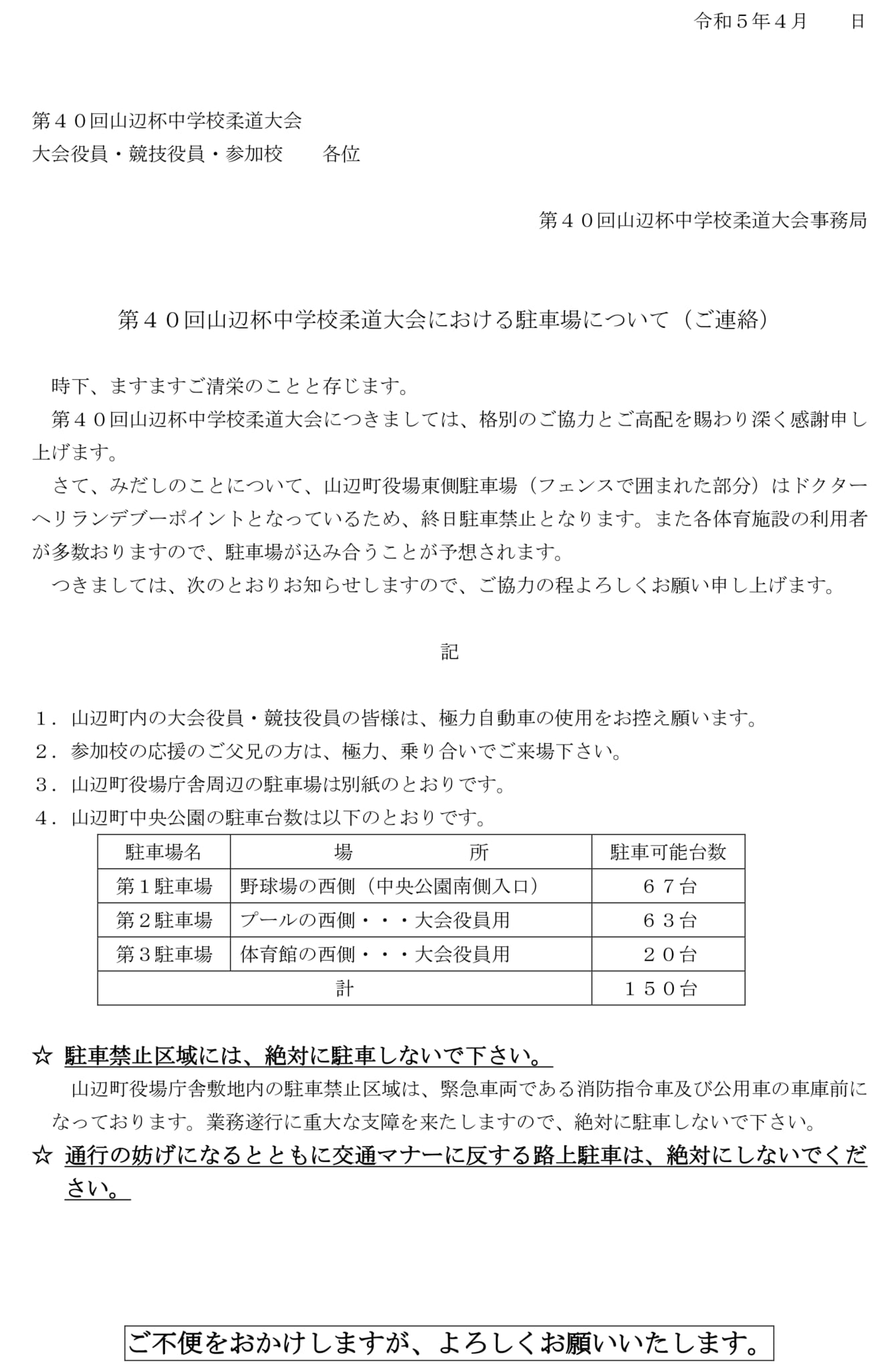 令和５年４月　　日

第４０回山辺杯中学校柔道大会
大会役員・競技役員・参加校　　各位

第４０回山辺杯中学校柔道大会事務局

第４０回山辺杯中学校柔道大会における駐車場について（ご連絡）

時下、ますますご清栄のことと存じます。
第４０回山辺杯中学校柔道大会につきましては、格別のご協力とご高配を賜わり深く感謝申し上げます。
さて、みだしのことについて、山辺町役場東側駐車場（フェンスで囲まれた部分）はドクターヘリランデブーポイントとなっているため、終日駐車禁止となります。また各体育施設の利用者が多数おりますので、駐車場が込み合うことが予想されます。
つきましては、次のとおりお知らせしますので、ご協力の程よろしくお願い申し上げます。

記

１．山辺町内の大会役員・競技役員の皆様は、極力自動車の使用をお控え願います。
２．参加校の応援のご父兄の方は、極力、乗り合いでご来場下さい。
３．山辺町役場庁舎周辺の駐車場は別紙のとおりです。
４．山辺町中央公園の駐車台数は以下のとおりです。

| 駐車場名 | 場　　所 | 駐車可能台数 |
|---|---|---|
| 第１駐車場 | 野球場の西側（中央公園南側入口） | ６７台 |
| 第２駐車場 | プールの西側・・・大会役員用 | ６３台 |
| 第３駐車場 | 体育館の西側・・・大会役員用 | ２０台 |
| 計 | | １５０台 |

☆ 駐車禁止区域には、絶対に駐車しないで下さい。
山辺町役場庁舎敷地内の駐車禁止区域は、緊急車両である消防指令車及び公用車の車庫前になっております。業務遂行に重大な支障を来たしますので、絶対に駐車しないで下さい。
☆ 通行の妨げになるとともに交通マナーに反する路上駐車は、絶対にしないでください。

ご不便をおかけしますが、よろしくお願いいたします。